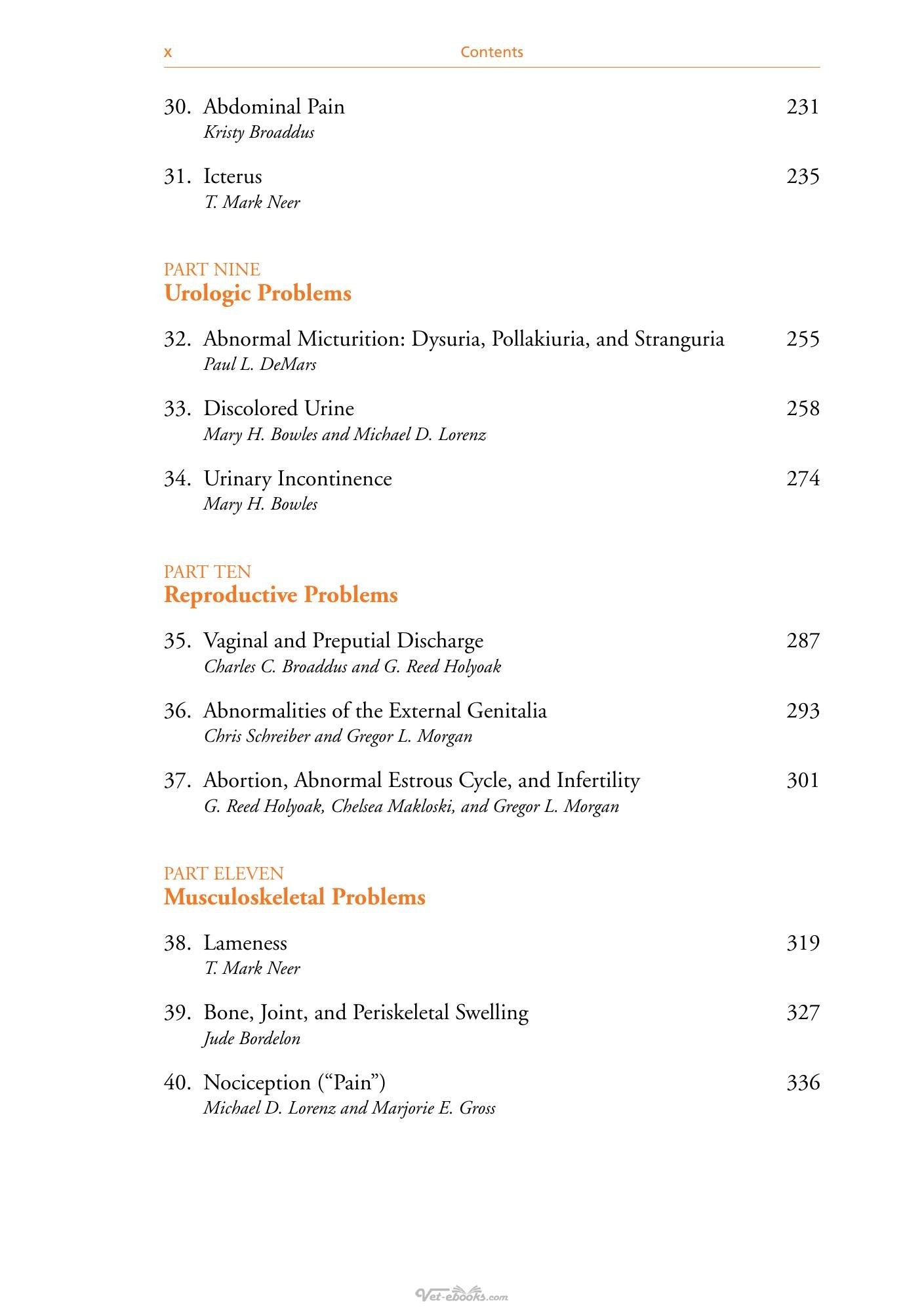 x Contents

30. Abdominal Pain 231
Kristy Broaddus

31. Icterus 235
T. Mark Neer

PART NINE
Urologic Problems

32. Abnormal Micturition: Dysuria, Pollakiuria, and Stranguria 255
Paul L. DeMars

33. Discolored Urine 258
Mary H. Bowles and Michael D. Lorenz

34. Urinary Incontinence 274
Mary H. Bowles

PART TEN
Reproductive Problems

35. Vaginal and Preputial Discharge 287
Charles C. Broaddus and G. Reed Holyoak

36. Abnormalities of the External Genitalia 293
Chris Schreiber and Gregor L. Morgan

37. Abortion, Abnormal Estrous Cycle, and Infertility 301
G. Reed Holyoak, Chelsea Makloski, and Gregor L. Morgan

PART ELEVEN
Musculoskeletal Problems

38. Lameness 319
T. Mark Neer

39. Bone, Joint, and Periskeletal Swelling 327
Jude Bordelon

40. Nociception ("Pain") 336
Michael D. Lorenz and Marjorie E. Gross

Vet-ebooks.com